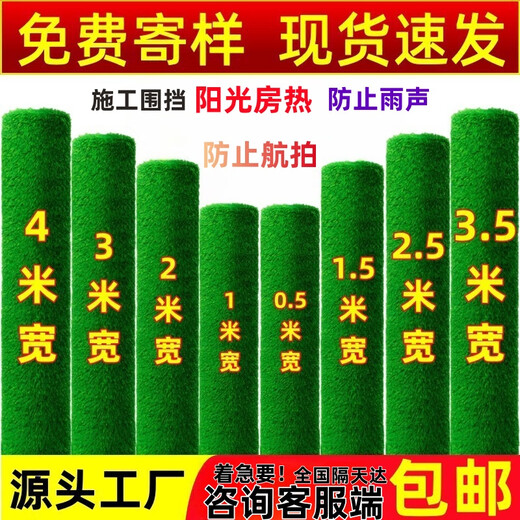 免费寄样 现货速发

施工围挡 阳光房热 防止雨声

防止航拍

4米宽

3米宽

2米宽

1米宽

0.5米宽

1.5米宽

2.5米宽

3.5米宽

源头工厂

着急要！全国隔天达
咨询客服端

包邮